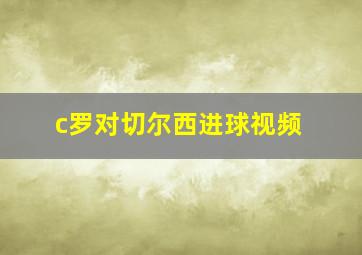 c罗对切尔西进球视频